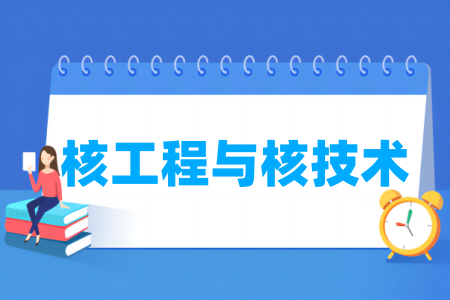 核工程与核技术